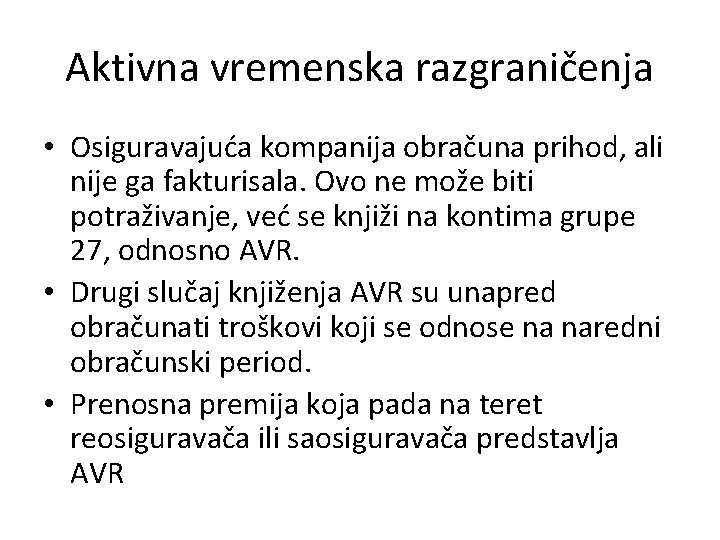 Aktivna vremenska razgraničenja

• Osiguravajuća kompanija obračuna prihod, ali nije ga fakturisala. Ovo ne može biti potraživanje, već se knjiži na kontima grupe 27, odnosno AVR.
• Drugi slučaj knjiženja AVR su unapred obračunati troškovi koji se odnose na naredni obračunski period.
• Prenosna premija koja pada na teret reosiguravača ili saosiguravača predstavlja AVR